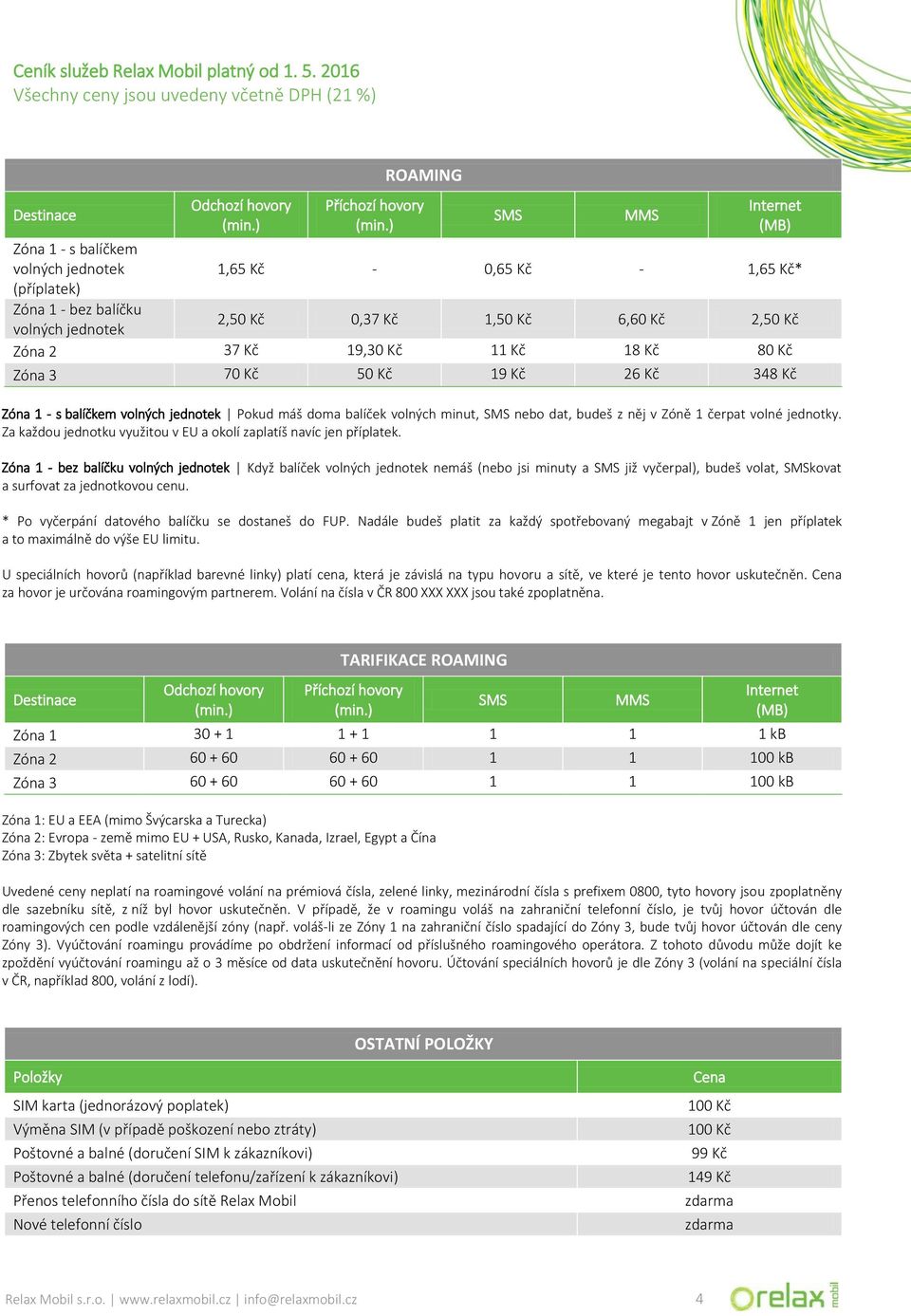 Ceník služeb Relax Mobil platný od 1. 5. 2016
Všechny ceny jsou uvedeny včetně DPH (21 %)

ROAMING

| Destinace | Odchozí hovory (min.) | Příchozí hovory (min.) | SMS | MMS | Internet (MB) |
|---|---|---|---|---|---|
| Zóna 1 - s balíčkem volných jednotek (příplatek) | 1,65 Kč | - | 0,65 Kč | - | 1,65 Kč* |
| Zóna 1 - bez balíčku volných jednotek | 2,50 Kč | 0,37 Kč | 1,50 Kč | 6,60 Kč | 2,50 Kč |
| Zóna 2 | 37 Kč | 19,30 Kč | 11 Kč | 18 Kč | 80 Kč |
| Zóna 3 | 70 Kč | 50 Kč | 19 Kč | 26 Kč | 348 Kč |

Zóna 1 - s balíčkem volných jednotek | Pokud máš doma balíček volných minut, SMS nebo dat, budeš z něj v Zóně 1 čerpat volné jednotky. Za každou jednotku využitou v EU a okolí zaplatíš navíc jen příplatek.

Zóna 1 - bez balíčku volných jednotek | Když balíček volných jednotek nemáš (nebo jsi minuty a SMS již vyčerpal), budeš volat, SMSkovat a surfovat za jednotkovou cenu.

* Po vyčerpání datového balíčku se dostaneš do FUP. Nadále budeš platit za každý spotřebovaný megabajt v Zóně 1 jen příplatek a to maximálně do výše EU limitu.

U speciálních hovorů (například barevné linky) platí cena, která je závislá na typu hovoru a sítě, ve které je tento hovor uskutečněn. Cena za hovor je určována roamingovým partnerem. Volání na čísla v ČR 800 XXX XXX jsou také zpoplatněna.

TARIFIKACE ROAMING

| Destinace | Odchozí hovory (min.) | Příchozí hovory (min.) | SMS | MMS | Internet (MB) |
|---|---|---|---|---|---|
| Zóna 1 | 30 + 1 | 1 + 1 | 1 | 1 | 1 kB |
| Zóna 2 | 60 + 60 | 60 + 60 | 1 | 1 | 100 kB |
| Zóna 3 | 60 + 60 | 60 + 60 | 1 | 1 | 100 kB |

Zóna 1: EU a EEA (mimo Švýcarska a Turecka)
Zóna 2: Evropa - země mimo EU + USA, Rusko, Kanada, Izrael, Egypt a Čína
Zóna 3: Zbytek světa + satelitní sítě

Uvedené ceny neplatí na roamingové volání na prémiová čísla, zelené linky, mezinárodní čísla s prefixem 0800, tyto hovory jsou zpoplatněny dle sazebníku sítě, z níž byl hovor uskutečněn. V případě, že v roamingu voláš na zahraniční telefonní číslo, je tvůj hovor účtován dle roamingových cen podle vzdálenější zóny (např. voláš-li ze Zóny 1 na zahraniční číslo spadající do Zóny 3, bude tvůj hovor účtován dle ceny Zóny 3). Vyúčtování roamingu provádíme po obdržení informací od příslušného roamingového operátora. Z tohoto důvodu může dojít ke zpoždění vyúčtování roamingu až o 3 měsíce od data uskutečnění hovoru. Účtování speciálních hovorů je dle Zóny 3 (volání na speciální čísla v ČR, například 800, volání z lodí).

OSTATNÍ POLOŽKY

| Položky | Cena |
|---|---|
| SIM karta (jednorázový poplatek) | 100 Kč |
| Výměna SIM (v případě poškození nebo ztráty) | 100 Kč |
| Poštovné a balné (doručení SIM k zákazníkovi) | 99 Kč |
| Poštovné a balné (doručení telefonu/zařízení k zákazníkovi) | 149 Kč |
| Přenos telefonního čísla do sítě Relax Mobil | zdarma |
| Nové telefonní číslo | zdarma |

Relax Mobil s.r.o. | www.relaxmobil.cz | info@relaxmobil.cz 4 relax mobil